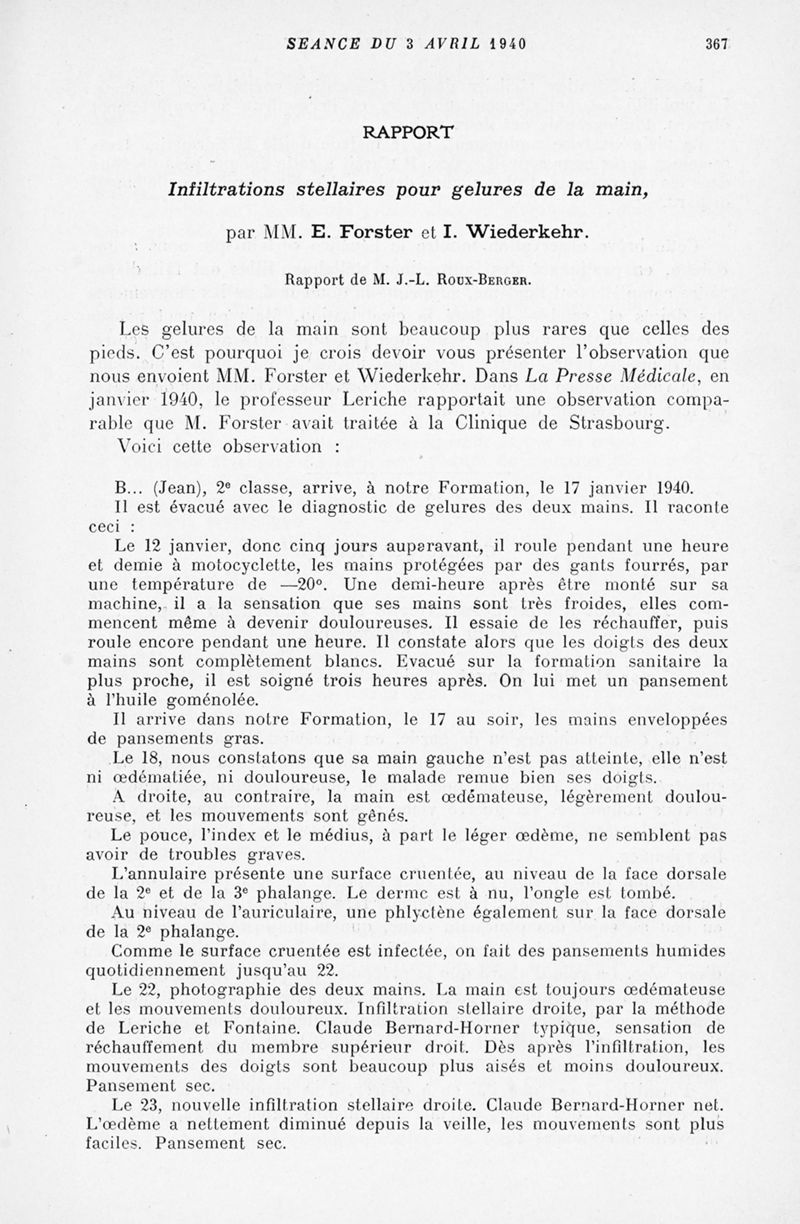 SEANCE DU 3 AVRIL 1940 367

RAPPORT

Infiltrations stellaires pour gelures de la main,

par MM. E. Forster et I. Wiederkehr.

Rapport de M. J.-L. Roux-Berger.

Les gelures de la main sont beaucoup plus rares que celles des pieds. C'est pourquoi je crois devoir vous présenter l'observation que nous envoient MM. Forster et Wiederkehr. Dans La Presse Médicale, en janvier 1940, le professeur Leriche rapportait une observation comparable que M. Forster avait traitée à la Clinique de Strasbourg.

Voici cette observation :

B... (Jean), 2e classe, arrive, à notre Formation, le 17 janvier 1940.

Il est évacué avec le diagnostic de gelures des deux mains. Il raconte ceci :

Le 12 janvier, donc cinq jours auparavant, il roule pendant une heure et demie à motocyclette, les mains protégées par des gants fourrés, par une température de —20°. Une demi-heure après être monté sur sa machine, il a la sensation que ses mains sont très froides, elles commencent même à devenir douloureuses. Il essaie de les réchauffer, puis roule encore pendant une heure. Il constate alors que les doigts des deux mains sont complètement blancs. Evacué sur la formation sanitaire la plus proche, il est soigné trois heures après. On lui met un pansement à l'huile goménolée.

Il arrive dans notre Formation, le 17 au soir, les mains enveloppées de pansements gras.

Le 18, nous constatons que sa main gauche n'est pas atteinte, elle n'est ni œdématiée, ni douloureuse, le malade remue bien ses doigts.

A droite, au contraire, la main est œdémateuse, légèrement douloureuse, et les mouvements sont gênés.

Le pouce, l'index et le médius, à part le léger œdème, ne semblent pas avoir de troubles graves.

L'annulaire présente une surface cruentée, au niveau de la face dorsale de la 2e et de la 3e phalange. Le derme est à nu, l'ongle est tombé.

Au niveau de l'auriculaire, une phlyctène également sur la face dorsale de la 2e phalange.

Comme le surface cruentée est infectée, on fait des pansements humides quotidiennement jusqu'au 22.

Le 22, photographie des deux mains. La main est toujours œdémateuse et les mouvements douloureux. Infiltration stellaire droite, par la méthode de Leriche et Fontaine. Claude Bernard-Horner typique, sensation de réchauffement du membre supérieur droit. Dès après l'infiltration, les mouvements des doigts sont beaucoup plus aisés et moins douloureux. Pansement sec.

Le 23, nouvelle infiltration stellaire droite. Claude Bernard-Horner net. L'œdème a nettement diminué depuis la veille, les mouvements sont plus faciles. Pansement sec.